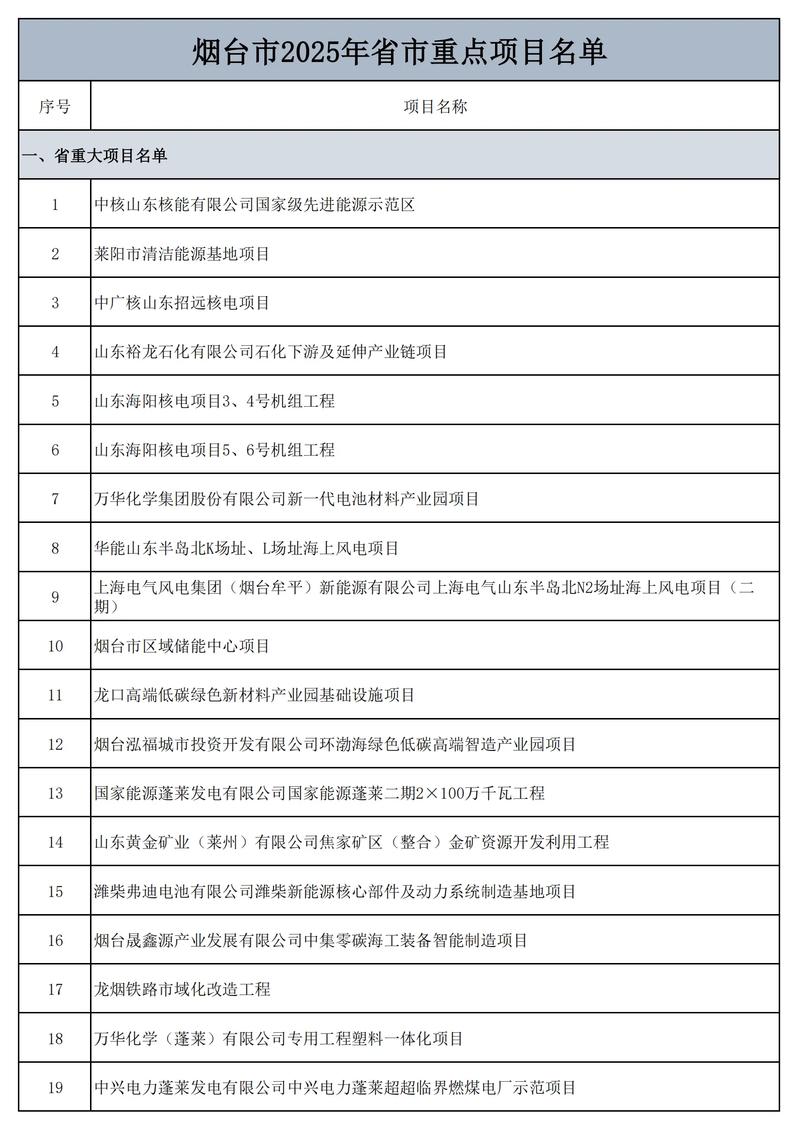 烟台市2025年省市重点项目名单

| 序号 | 项目名称 |
|---|---|
| 一、省重大项目名单 | |
| 1 | 中核山东核能有限公司国家级先进能源示范区 |
| 2 | 莱阳市清洁能源基地项目 |
| 3 | 中广核山东招远核电项目 |
| 4 | 山东裕龙石化有限公司石化下游及延伸产业链项目 |
| 5 | 山东海阳核电项目3、4号机组工程 |
| 6 | 山东海阳核电项目5、6号机组工程 |
| 7 | 万华化学集团股份有限公司新一代电池材料产业园项目 |
| 8 | 华能山东半岛北K场址、L场址海上风电项目 |
| 9 | 上海电气风电集团（烟台牟平）新能源有限公司上海电气山东半岛北N2场址海上风电项目（二期） |
| 10 | 烟台市区域储能中心项目 |
| 11 | 龙口高端低碳绿色新材料产业园基础设施项目 |
| 12 | 烟台泓福城市投资开发有限公司环渤海绿色低碳高端智造产业园项目 |
| 13 | 国家能源蓬莱发电有限公司国家能源蓬莱二期2×100万千瓦工程 |
| 14 | 山东黄金矿业（莱州）有限公司焦家矿区（整合）金矿资源开发利用工程 |
| 15 | 潍柴弗迪电池有限公司潍柴新能源核心部件及动力系统制造基地项目 |
| 16 | 烟台晟鑫源产业发展有限公司中集零碳海工装备智能制造项目 |
| 17 | 龙烟铁路市域化改造工程 |
| 18 | 万华化学（蓬莱）有限公司专用工程塑料一体化项目 |
| 19 | 中兴电力蓬莱发电有限公司中兴电力蓬莱超超临界燃煤电厂示范项目 |